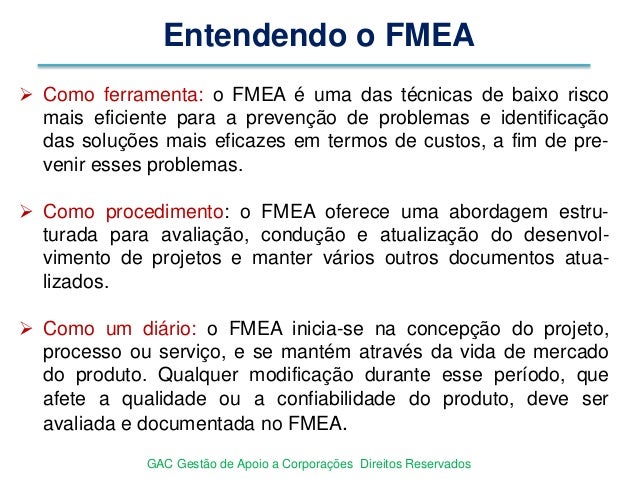 Entendendo o FMEA

➢ Como ferramenta: o FMEA é uma das técnicas de baixo risco mais eficiente para a prevenção de problemas e identificação das soluções mais eficazes em termos de custos, a fim de prevenir esses problemas.

➢ Como procedimento: o FMEA oferece uma abordagem estruturada para avaliação, condução e atualização do desenvolvimento de projetos e manter vários outros documentos atualizados.

➢ Como um diário: o FMEA inicia-se na concepção do projeto, processo ou serviço, e se mantém através da vida de mercado do produto. Qualquer modificação durante esse período, que afete a qualidade ou a confiabilidade do produto, deve ser avaliada e documentada no FMEA.

GAC Gestão de Apoio a Corporações Direitos Reservados